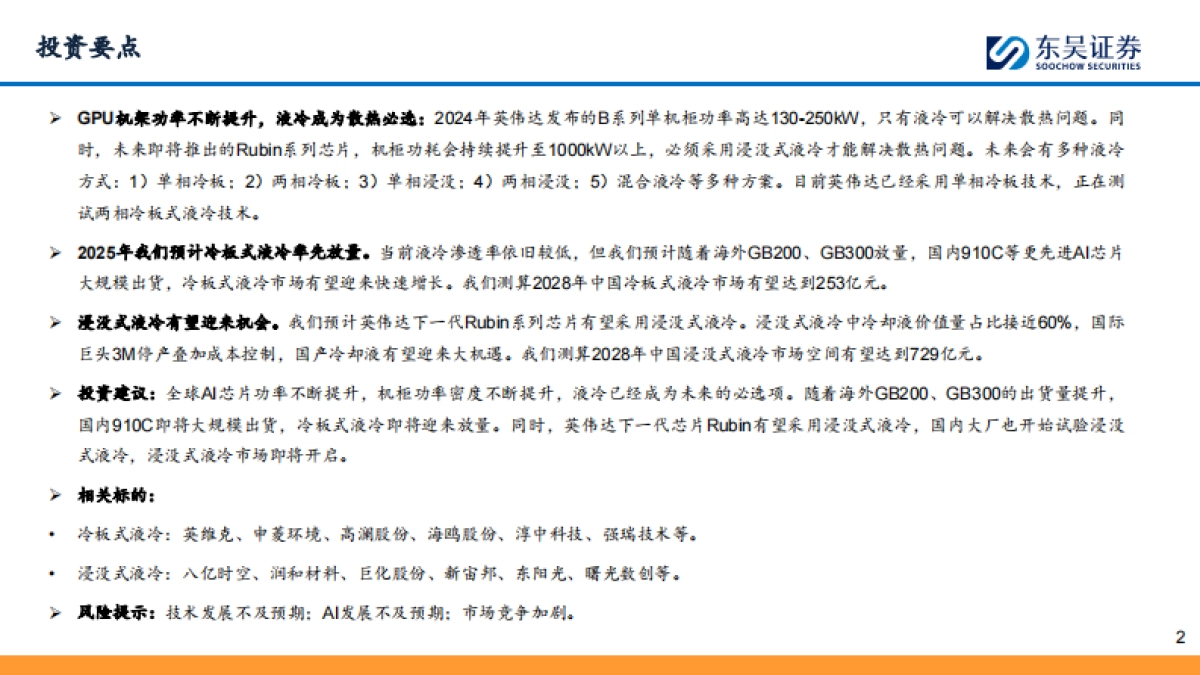 投资要点

东吴证券
SOOCHOW SECURITIES

➢ GPU机架功率不断提升，液冷成为散热必选：2024年英伟达发布的B系列单机柜功率高达130-250kW，只有液冷可以解决散热问题。同时，未来即将推出的Rubin系列芯片，机柜功耗会持续提升至1000kW以上，必须采用浸没式液冷才能解决散热问题。未来会有多种液冷方式：1）单相冷板；2）两相冷板；3）单相浸没；4）两相浸没；5）混合液冷等多种方案。目前英伟达已经采用单相冷板技术，正在测试两相冷板式液冷技术。

➢ 2025年我们预计冷板式液冷率先放量。当前液冷渗透率依旧较低，但我们预计随着海外GB200、GB300放量，国内910C等更先进AI芯片大规模出货，冷板式液冷市场有望迎来快速增长。我们测算2028年中国冷板式液冷市场有望达到253亿元。

➢ 浸没式液冷有望迎来机会。我们预计英伟达下一代Rubin系列芯片有望采用浸没式液冷。浸没式液冷中冷却液价值量占比接近60%，国际巨头3M停产叠加成本控制，国产冷却液有望迎来大机遇。我们测算2028年中国浸没式液冷市场空间有望达到729亿元。

➢ 投资建议：全球AI芯片功率不断提升，机柜功率密度不断提升，液冷已经成为未来的必选项。随着海外GB200、GB300的出货量提升，国内910C即将大规模出货，冷板式液冷即将迎来放量。同时，英伟达下一代芯片Rubin有望采用浸没式液冷，国内大厂也开始试验浸没式液冷，浸没式液冷市场即将开启。

➢ 相关标的：

• 冷板式液冷：英维克、申菱环境、高澜股份、海鸥股份、淳中科技、强瑞技术等。

• 浸没式液冷：八亿时空、润和材料、巨化股份、新宙邦、东阳光、曙光数创等。

➢ 风险提示：技术发展不及预期；AI发展不及预期；市场竞争加剧。

2